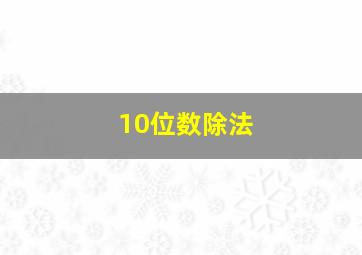 10位数除法